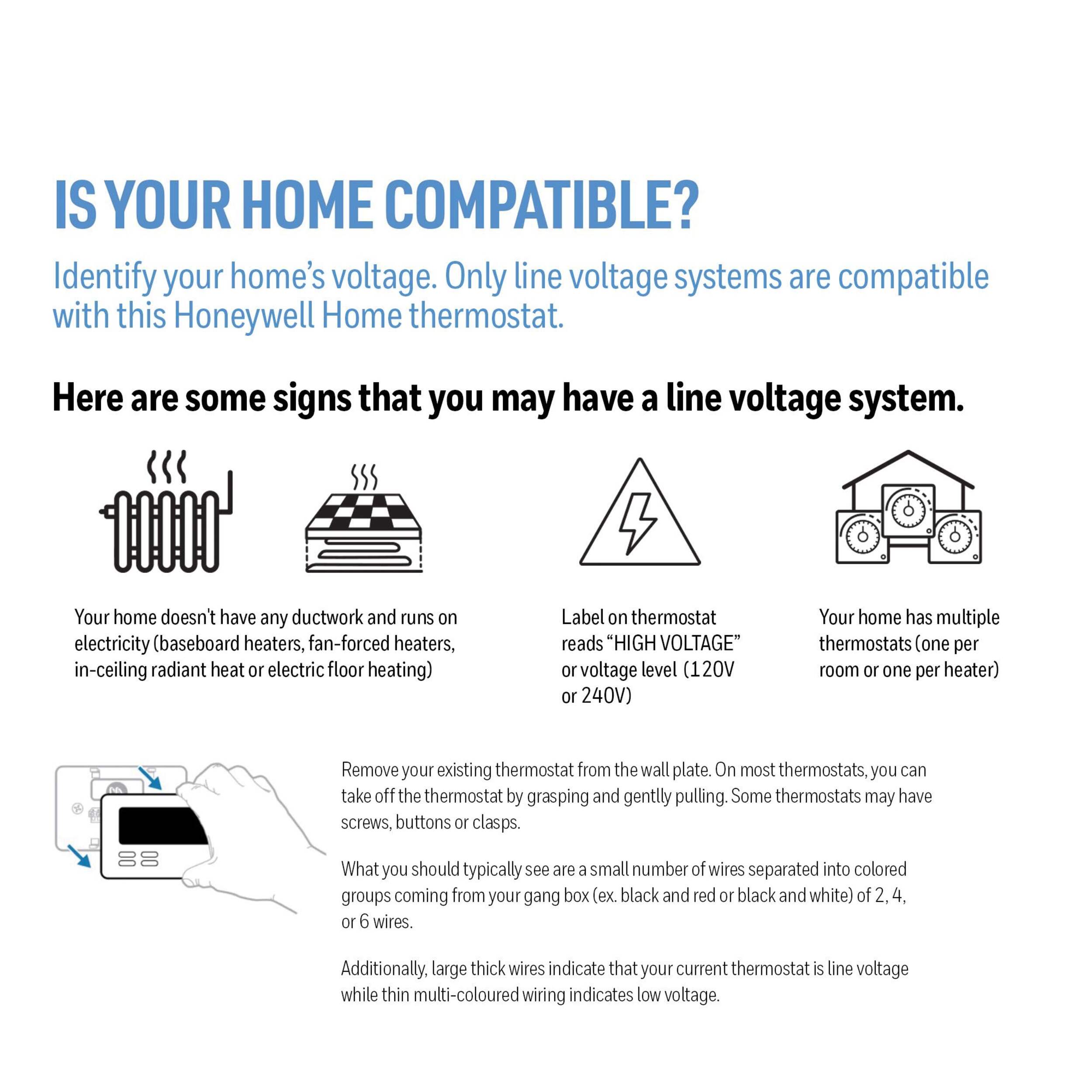 IS YOUR HOME COMPATIBLE?

Identify your home's voltage. Only line voltage systems are compatible with this Honeywell Home thermostat.

Here are some signs that you may have a line voltage system.

Your home doesn't have any ductwork and runs on electricity (baseboard heaters, fan-forced heaters, in-ceiling radiant heat or electric floor heating)

Label on thermostat reads "HIGH VOLTAGE" or voltage level (120V or 240V)

Your home has multiple thermostats (one per room or one per heater)

Remove your existing thermostat from the wall plate. On most thermostats, you can take off the thermostat by grasping and gentlly pulling. Some thermostats may have screws, buttons or clasps.

What you should typically see are a small number of wires separated into colored groups coming from your gang box (ex. black and red or black and white) of 2, 4, or 6 wires.

Additionally, large thick wires indicate that your current thermostat is line voltage while thin multi-coloured wiring indicates low voltage.